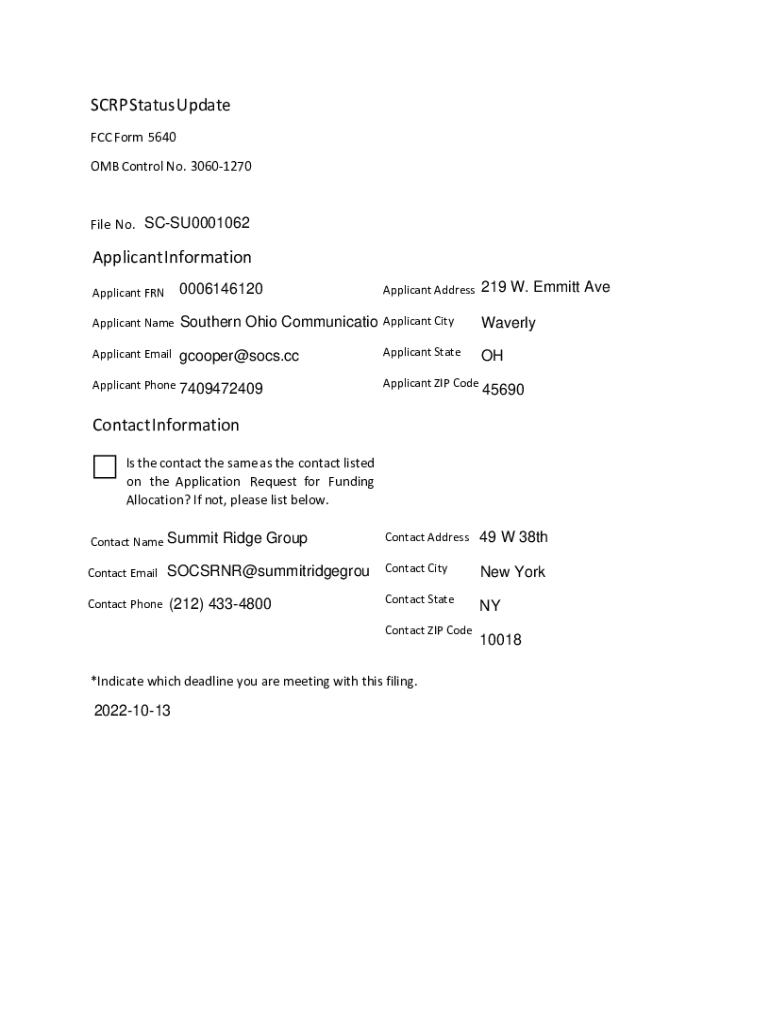 SCRP Status Update

FCC Form 5640

OMB Control No. 3060-1270

File No. SC-SU0001062

Applicant Information

Applicant FRN 0006146120

Applicant Name Southern Ohio Communicatio

Applicant Email gcooper@socs.cc

Applicant Phone 7409472409

Applicant Address 219 W. Emmitt Ave

Applicant City Waverly

Applicant State OH

Applicant ZIP Code 45690

Contact Information

Is the contact the same as the contact listed on the Application Request for Funding Allocation? If not, please list below.

Contact Name Summit Ridge Group

Contact Email SOCSRNR@summitridgegrou

Contact Phone (212) 433-4800

Contact Address 49 W 38th

Contact City New York

Contact State NY

Contact ZIP Code 10018

*Indicate which deadline you are meeting with this filing.

2022-10-13